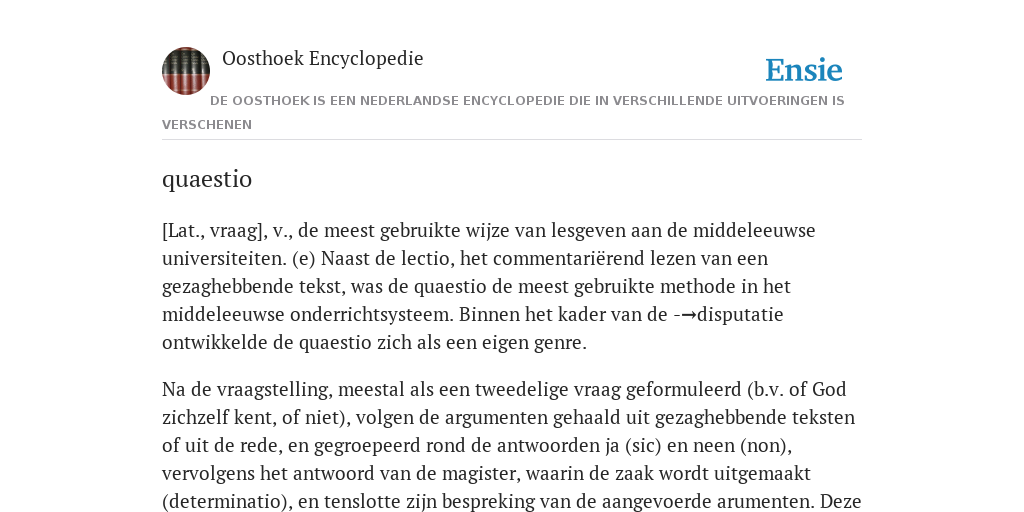 Oosthoek Encyclopedie

Ensie

DE OOSTHOEK IS EEN NEDERLANDSE ENCYCLOPEDIE DIE IN VERSCHILLENDE UITVOERINGEN IS VERSCHENEN

quaestio

[Lat., vraag], v., de meest gebruikte wijze van lesgeven aan de middeleeuwse universiteiten. (e) Naast de lectio, het commentariërend lezen van een gezaghebbende tekst, was de quaestio de meest gebruikte methode in het middeleeuwse onderrichtsysteem. Binnen het kader van de -→disputatie ontwikkelde de quaestio zich als een eigen genre.

Na de vraagstelling, meestal als een tweedelige vraag geformuleerd (b.v. of God zichzelf kent, of niet), volgen de argumenten gehaald uit gezaghebbende teksten of uit de rede, en gegroepeerd rond de antwoorden ja (sic) en neen (non), vervolgens het antwoord van de magister, waarin de zaak wordt uitgemaakt (determinatio), en tenslotte zijn bespreking van de aangevoerde arumenten. Deze